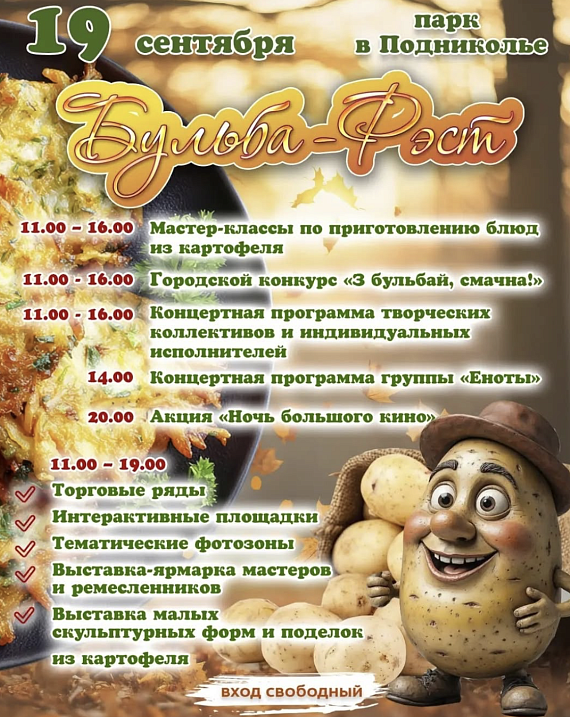 19 сентября

парк в Подниколье

Бульба-Фэст

11.00 – 16.00 Мастер-классы по приготовлению блюд из картофеля

11.00 - 16.00 Городской конкурс «З бульбай, смачна!»

11.00 - 16.00 Концертная программа творческих коллективов и индивидуальных исполнителей

14.00 Концертная программа группы «Еноты»

20.00 Акция «Ночь большого кино»

11.00 – 19.00

Торговые ряды

Интерактивные площадки

Тематические фотозоны

Выставка-ярмарка мастеров и ремесленников

Выставка малых скульптурных форм и поделок из картофеля

вход свободный